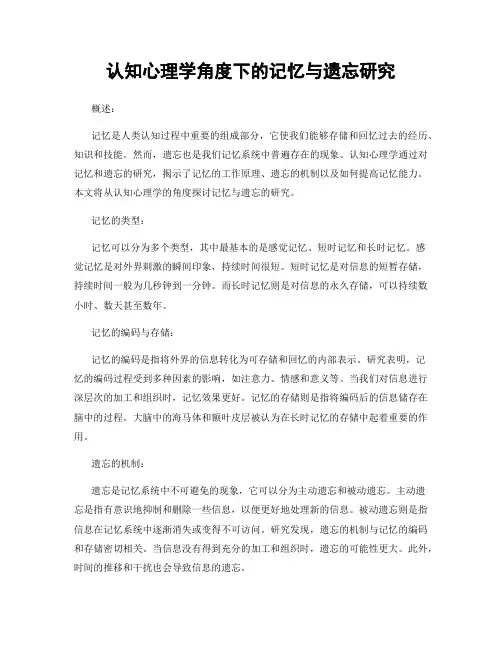 认知心理学角度下的记忆与遗忘研究

概述：

记忆是人类认知过程中重要的组成部分，它使我们能够存储和回忆过去的经历、知识和技能。然而，遗忘也是我们记忆系统中普遍存在的现象。认知心理学通过对记忆和遗忘的研究，揭示了记忆的工作原理、遗忘的机制以及如何提高记忆能力。本文将从认知心理学的角度探讨记忆与遗忘的研究。

记忆的类型：

记忆可以分为多个类型，其中最基本的是感觉记忆、短时记忆和长时记忆。感觉记忆是对外界刺激的瞬间印象，持续时间很短。短时记忆是对信息的短暂存储，持续时间一般为几秒钟到一分钟。而长时记忆则是对信息的永久存储，可以持续数小时、数天甚至数年。

记忆的编码与存储：

记忆的编码是指将外界的信息转化为可存储和回忆的内部表示。研究表明，记忆的编码过程受到多种因素的影响，如注意力、情感和意义等。当我们对信息进行深层次的加工和组织时，记忆效果更好。记忆的存储则是指将编码后的信息储存在脑中的过程。大脑中的海马体和额叶皮层被认为在长时记忆的存储中起着重要的作用。

遗忘的机制：

遗忘是记忆系统中不可避免的现象，它可以分为主动遗忘和被动遗忘。主动遗忘是指有意识地抑制和删除一些信息，以便更好地处理新的信息。被动遗忘则是指信息在记忆系统中逐渐消失或变得不可访问。研究发现，遗忘的机制与记忆的编码和存储密切相关。当信息没有得到充分的加工和组织时，遗忘的可能性更大。此外，时间的推移和干扰也会导致信息的遗忘。